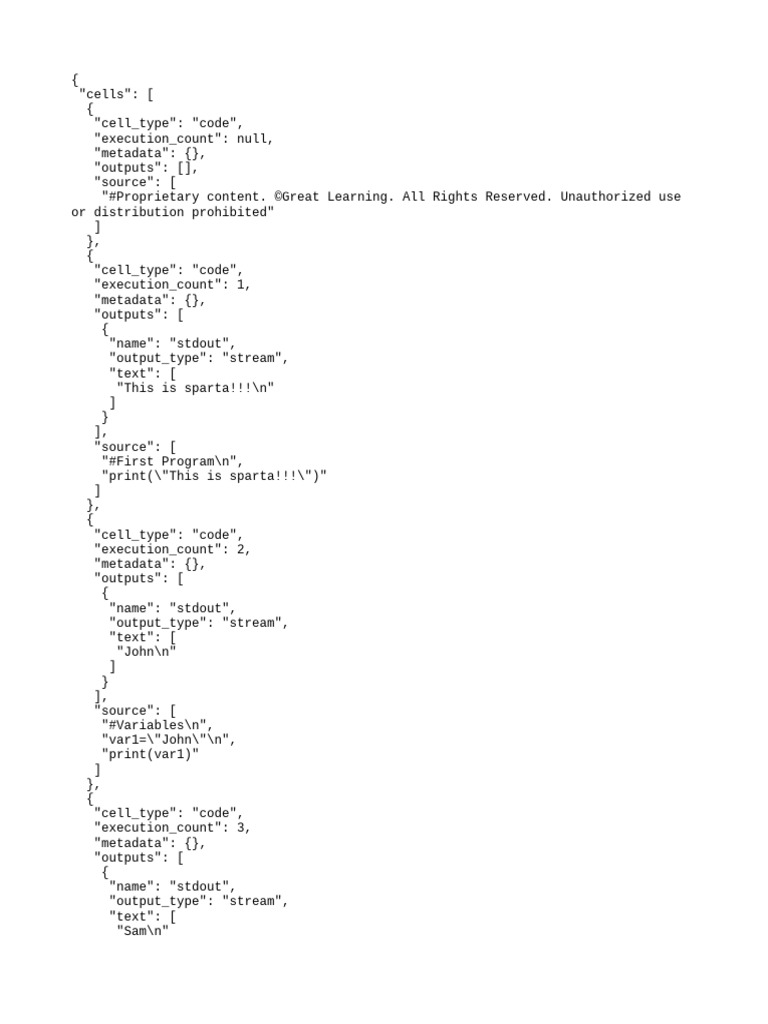 {
 "cells": [
  {
   "cell_type": "code",
   "execution_count": null,
   "metadata": {},
   "outputs": [],
   "source": [
    "#Proprietary content. ©Great Learning. All Rights Reserved. Unauthorized use or distribution prohibited"
   ]
  },
  {
   "cell_type": "code",
   "execution_count": 1,
   "metadata": {},
   "outputs": [
    {
     "name": "stdout",
     "output_type": "stream",
     "text": [
      "This is sparta!!!\n"
     ]
    }
   ],
   "source": [
    "#First Program\n",
    "print(\"This is sparta!!!\")"
   ]
  },
  {
   "cell_type": "code",
   "execution_count": 2,
   "metadata": {},
   "outputs": [
    {
     "name": "stdout",
     "output_type": "stream",
     "text": [
      "John\n"
     ]
    }
   ],
   "source": [
    "#Variables\n",
    "var1=\"John\"\n",
    "print(var1)"
   ]
  },
  {
   "cell_type": "code",
   "execution_count": 3,
   "metadata": {},
   "outputs": [
    {
     "name": "stdout",
     "output_type": "stream",
     "text": [
      "Sam\n"